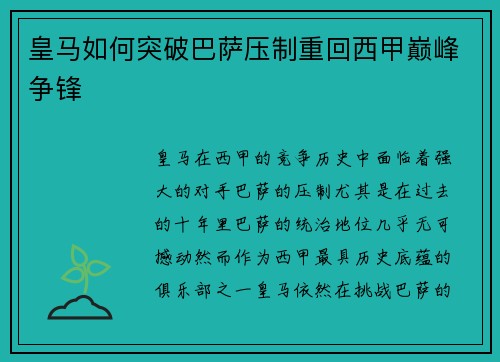 皇马如何突破巴萨压制重回西甲巅峰争锋

皇马在西甲的竞争历史中面临着强大的对手巴萨的压制尤其是在过去的十年里巴萨的统治地位几乎无可撼动然而作为西甲最具历史底蕴的俱乐部之一皇马依然在挑战巴萨的